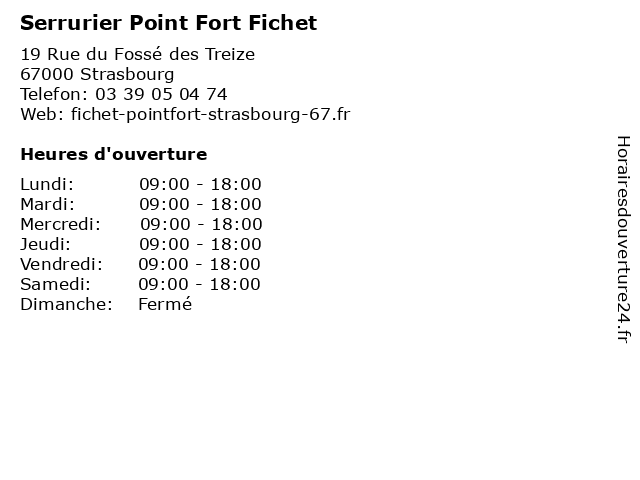 Serrurier Point Fort Fichet

19 Rue du Fossé des Treize
67000 Strasbourg
Telefon: 03 39 05 04 74
Web: fichet-pointfort-strasbourg-67.fr

Heures d'ouverture

Lundi: 09:00 - 18:00
Mardi: 09:00 - 18:00
Mercredi: 09:00 - 18:00
Jeudi: 09:00 - 18:00
Vendredi: 09:00 - 18:00
Samedi: 09:00 - 18:00
Dimanche: Fermé

Horairesdouverture24.fr